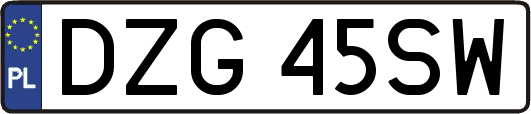 PL
DZG 45SW